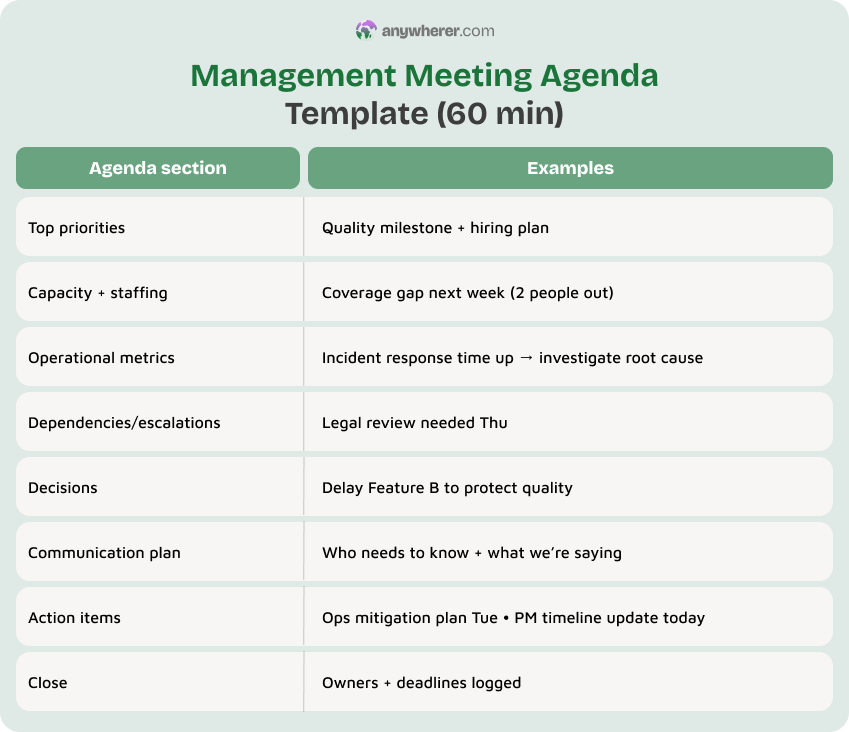 anywherer.com

Management Meeting Agenda Template (60 min)

| Agenda section | Examples |
|---|---|
| Top priorities | Quality milestone + hiring plan |
| Capacity + staffing | Coverage gap next week (2 people out) |
| Operational metrics | Incident response time up → investigate root cause |
| Dependencies/escalations | Legal review needed Thu |
| Decisions | Delay Feature B to protect quality |
| Communication plan | Who needs to know + what we're saying |
| Action items | Ops mitigation plan Tue • PM timeline update today |
| Close | Owners + deadlines logged |